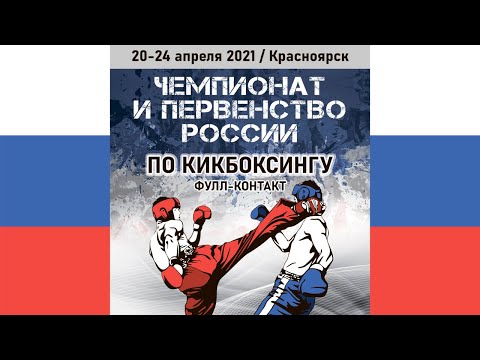 20-24 апреля 2021 / Красноярск

ЧЕМПИОНАТ И ПЕРВЕНСТВО РОССИИ

ПО КИКБОКСИНГУ

ФУЛЛ-КОНТАКТ